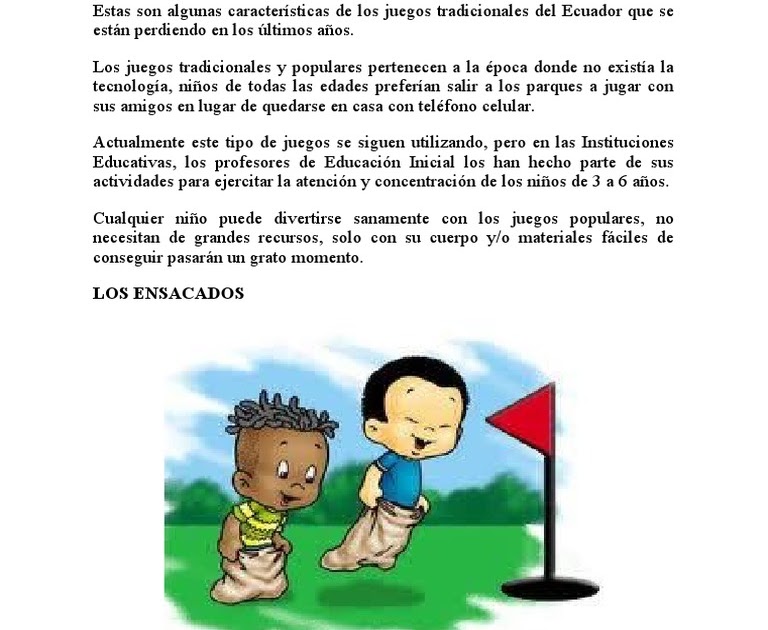 Estas son algunas características de los juegos tradicionales del Ecuador que se están perdiendo en los últimos años.

Los juegos tradicionales y populares pertenecen a la época donde no existía la tecnología, niños de todas las edades preferían salir a los parques a jugar con sus amigos en lugar de quedarse en casa con teléfono celular.

Actualmente este tipo de juegos se siguen utilizando, pero en las Instituciones Educativas, los profesores de Educación Inicial los han hecho parte de sus actividades para ejercitar la atención y concentración de los niños de 3 a 6 años.

Cualquier niño puede divertirse sanamente con los juegos populares, no necesitan de grandes recursos, solo con su cuerpo y/o materiales fáciles de conseguir pasarán un grato momento.

LOS ENSACADOS